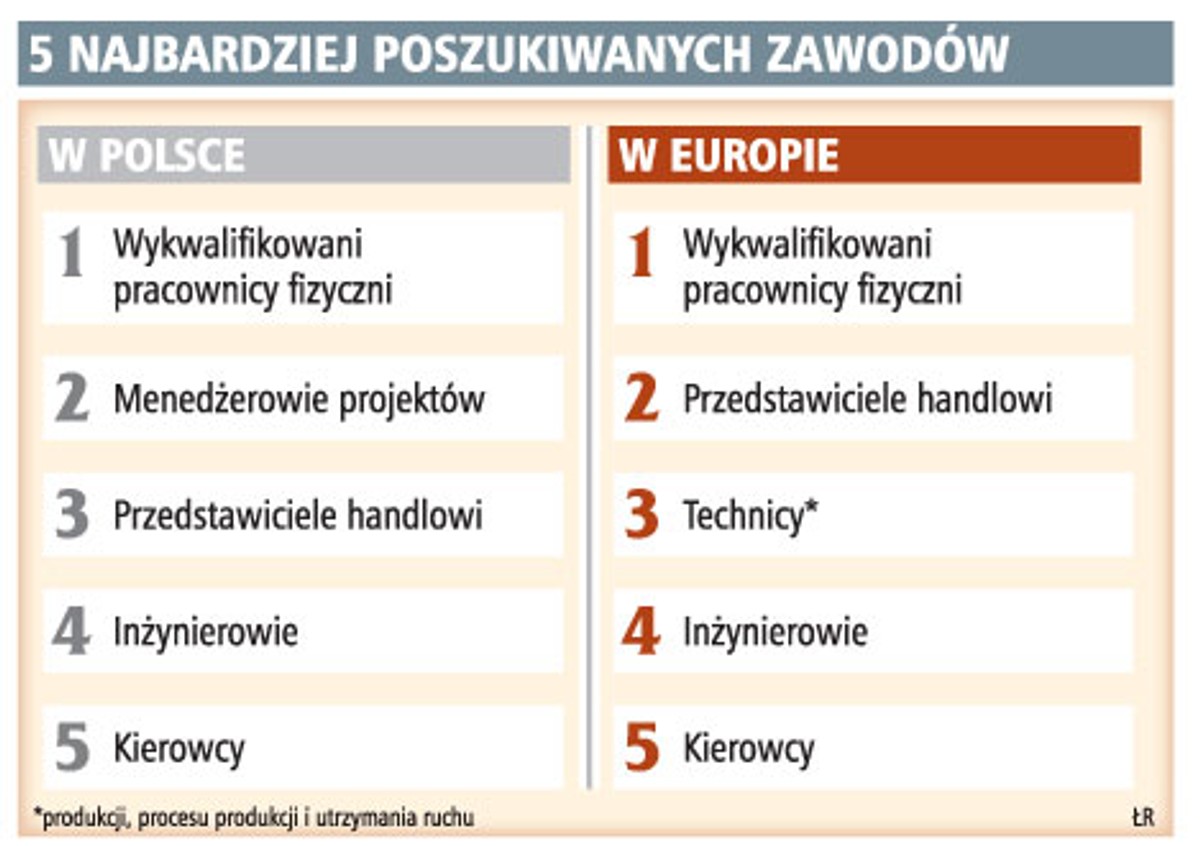 5 NAJBARDZIEJ POSZUKIWANYCH ZAWODÓW

W POLSCE

1 Wykwalifikowani pracownicy fizyczni

2 Menedżerowie projektów

3 Przedstawiciele handlowi

4 Inżynierowie

5 Kierowcy

W EUROPIE

1 Wykwalifikowani pracownicy fizyczni

2 Przedstawiciele handlowi

3 Technicy*

4 Inżynierowie

5 Kierowcy

*produkcji, procesu produkcji i utrzymania ruchu

ŁR